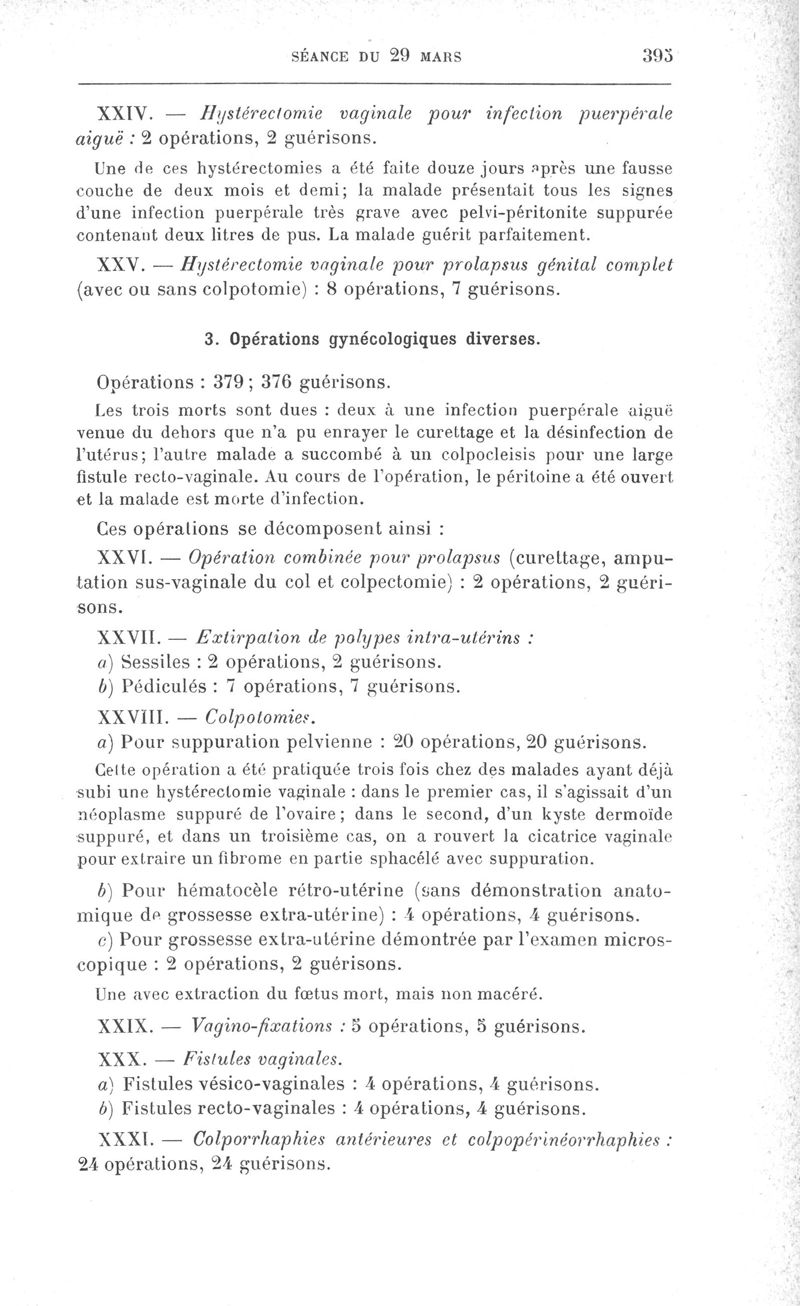 SÉANCE DU 29 MARS 395

XXIV. — Hystérectomie vaginale pour infection puerpérale aiguë : 2 opérations, 2 guérisons.

Une de ces hystérectomies a été faite douze jours après une fausse couche de deux mois et demi; la malade présentait tous les signes d'une infection puerpérale très grave avec pelvi-péritonite suppurée contenant deux litres de pus. La malade guérit parfaitement.

XXV. — Hystérectomie vaginale pour prolapsus génital complet (avec ou sans colpotomie) : 8 opérations, 7 guérisons.

3. Opérations gynécologiques diverses.

Opérations : 379; 376 guérisons.

Les trois morts sont dues : deux à une infection puerpérale aiguë venue du dehors que n'a pu enrayer le curettage et la désinfection de l'utérus; l'autre malade a succombé à un colpocleisis pour une large fistule recto-vaginale. Au cours de l'opération, le péritoine a été ouvert et la malade est morte d'infection.

Ces opérations se décomposent ainsi :

XXVI. — Opération combinée pour prolapsus (curettage, amputation sus-vaginale du col et colpectomie) : 2 opérations, 2 guérisons.

XXVII. — Extirpation de polypes intra-utérins :
a) Sessiles : 2 opérations, 2 guérisons.
b) Pédiculés : 7 opérations, 7 guérisons.

XXVIII. — Colpotomies.
a) Pour suppuration pelvienne : 20 opérations, 20 guérisons.

Cette opération a été pratiquée trois fois chez des malades ayant déjà subi une hystérectomie vaginale : dans le premier cas, il s'agissait d'un néoplasme suppuré de l'ovaire; dans le second, d'un kyste dermoïde suppuré, et dans un troisième cas, on a rouvert la cicatrice vaginale pour extraire un fibrome en partie sphacélé avec suppuration.

b) Pour hématocèle rétro-utérine (sans démonstration anatomique de grossesse extra-utérine) : 4 opérations, 4 guérisons.
c) Pour grossesse extra-utérine démontrée par l'examen microscopique : 2 opérations, 2 guérisons.

Une avec extraction du fœtus mort, mais non macéré.

XXIX. — Vagino-fixations : 5 opérations, 5 guérisons.

XXX. — Fistules vaginales.
a) Fistules vésico-vaginales : 4 opérations, 4 guérisons.
b) Fistules recto-vaginales : 4 opérations, 4 guérisons.

XXXI. — Colporrhaphies antérieures et colpopérinéorrhaphies : 24 opérations, 24 guérisons.